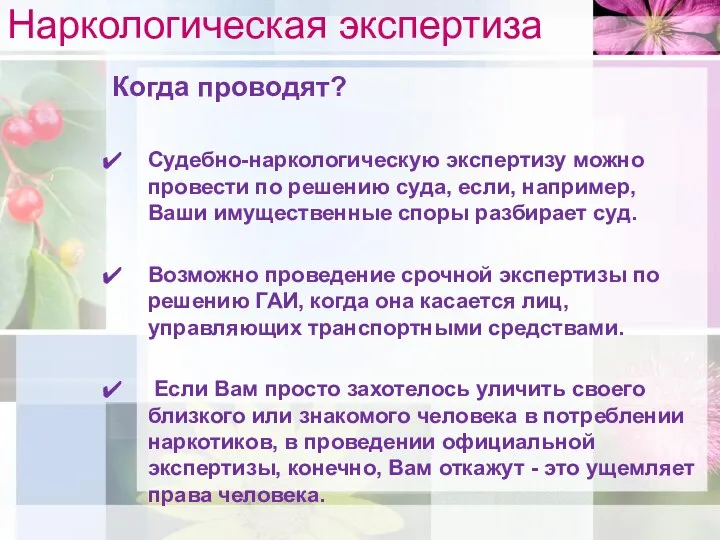 Наркологическая экспертиза

Когда проводят?

✔ Судебно-наркологическую экспертизу можно провести по решению суда, если, например, Ваши имущественные споры разбирает суд.

✔ Возможно проведение срочной экспертизы по решению ГАИ, когда она касается лиц, управляющих транспортными средствами.

✔ Если Вам просто захотелось уличить своего близкого или знакомого человека в потреблении наркотиков, в проведении официальной экспертизы, конечно, Вам откажут - это ущемляет права человека.